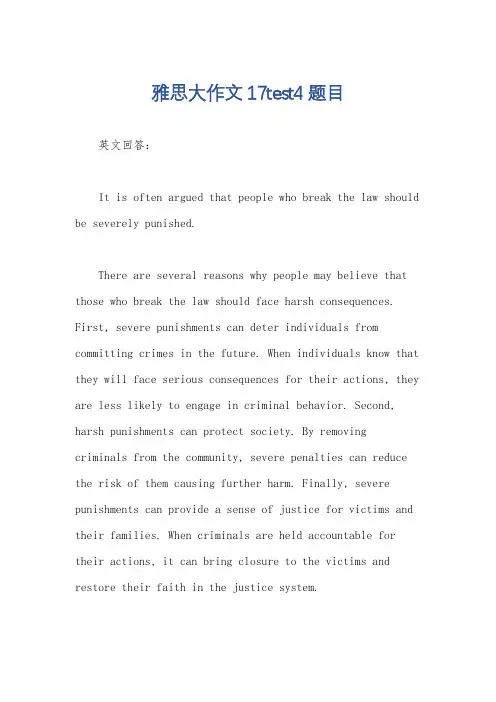 雅思大作文 17test4 题目

英文回答：

It is often argued that people who break the law should be severely punished.

There are several reasons why people may believe that those who break the law should face harsh consequences. First, severe punishments can deter individuals from committing crimes in the future. When individuals know that they will face serious consequences for their actions, they are less likely to engage in criminal behavior. Second, harsh punishments can protect society. By removing criminals from the community, severe penalties can reduce the risk of them causing further harm. Finally, severe punishments can provide a sense of justice for victims and their families. When criminals are held accountable for their actions, it can bring closure to the victims and restore their faith in the justice system.